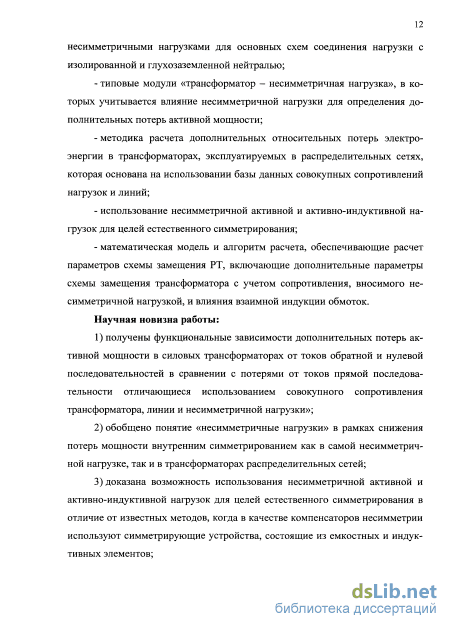 12

несимметричными нагрузками для основных схем соединения нагрузки с изолированной и глухозаземленной нейтралью;

- типовые модули «трансформатор – несимметричная нагрузка», в которых учитывается влияние несимметричной нагрузки для определения дополнительных потерь активной мощности;

- методика расчета дополнительных относительных потерь электроэнергии в трансформаторах, эксплуатируемых в распределительных сетях, которая основана на использовании базы данных совокупных сопротивлений нагрузок и линий;

- использование несимметричной активной и активно-индуктивной нагрузок для целей естественного симметрирования;

- математическая модель и алгоритм расчета, обеспечивающие расчет параметров схемы замещения РТ, включающие дополнительные параметры схемы замещения трансформатора с учетом сопротивления, вносимого несимметричной нагрузкой, и влияния взаимной индукции обмоток.

Научная новизна работы:

1) получены функциональные зависимости дополнительных потерь активной мощности в силовых трансформаторах от токов обратной и нулевой последовательностей в сравнении с потерями от токов прямой последовательности отличающиеся использованием совокупного сопротивления трансформатора, линии и несимметричной нагрузки»;

2) обобщено понятие «несимметричные нагрузки» в рамках снижения потерь мощности внутренним симметрированием как в самой несимметричной нагрузке, так и в трансформаторах распределительных сетей;

3) доказана возможность использования несимметричной активной и активно-индуктивной нагрузок для целей естественного симметрирования в отличие от известных методов, когда в качестве компенсаторов несимметрии используют симметрирующие устройства, состоящие из емкостных и индуктивных элементов;

dsLib.net
библиотека диссертаций